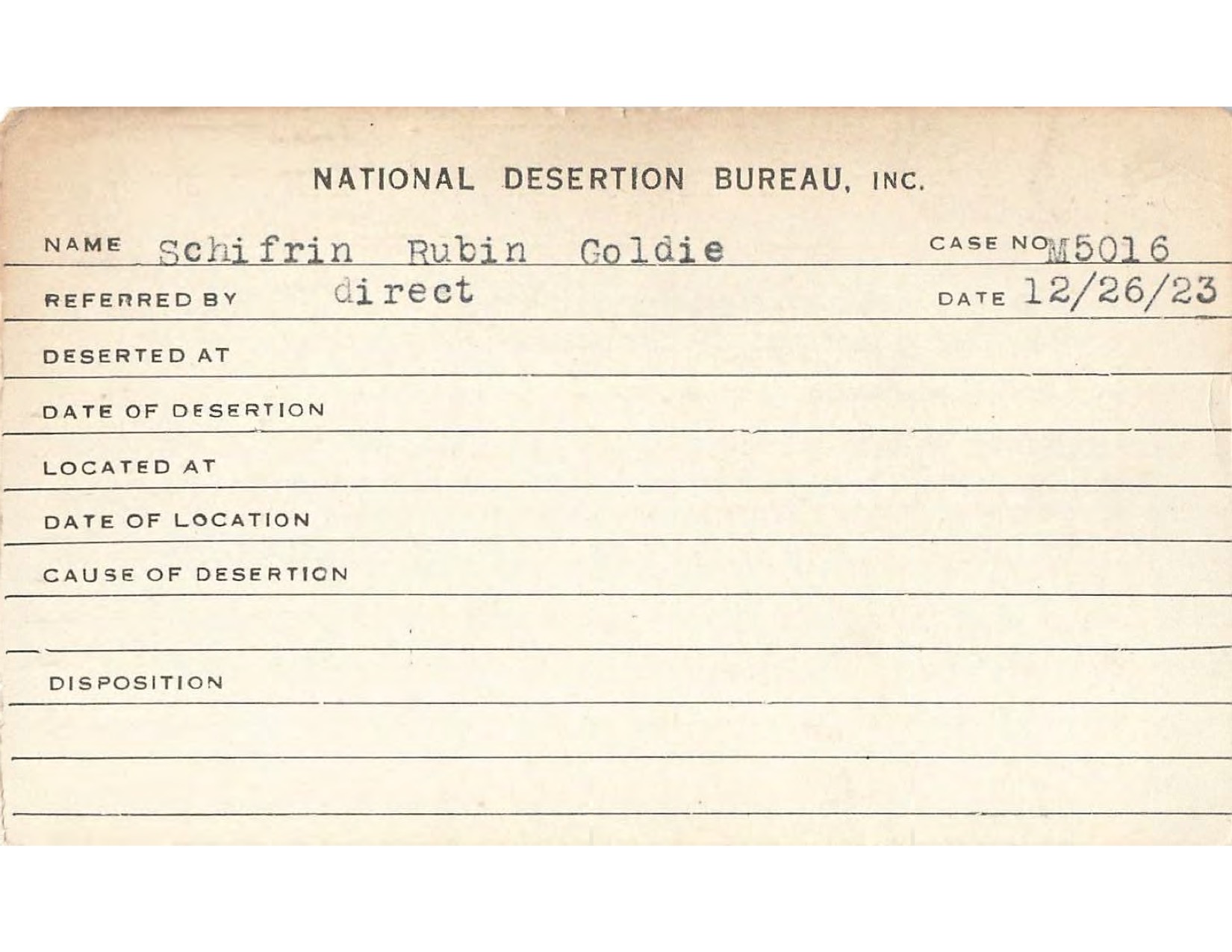 NATIONAL DESERTION BUREAU, INC.

NAME Schifrin Rubin Goldie CASE NO M5016

REFERRED BY direct DATE 12/26/23

DESERTED AT

DATE OF DESERTION

LOCATED AT

DATE OF LOCATION

CAUSE OF DESERTION

DISPOSITION